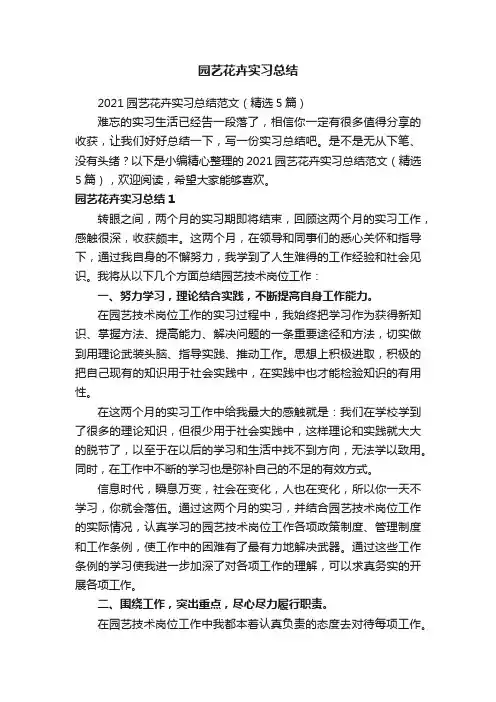 园艺花卉实习总结

2021 园艺花卉实习总结范文（精选 5 篇）

难忘的实习生活已经告一段落了，相信你一定有很多值得分享的收获，让我们好好总结一下，写一份实习总结吧。是不是无从下笔、没有头绪？以下是小编精心整理的 2021 园艺花卉实习总结范文（精选 5 篇），欢迎阅读，希望大家能够喜欢。

园艺花卉实习总结 1

转眼之间，两个月的实习期即将结束，回顾这两个月的实习工作，感触很深，收获颇丰。这两个月，在领导和同事们的悉心关怀和指导下，通过我自身的不懈努力，我学到了人生难得的工作经验和社会见识。我将从以下几个方面总结园艺技术岗位工作：

一、努力学习，理论结合实践，不断提高自身工作能力。

在园艺技术岗位工作的实习过程中，我始终把学习作为获得新知识、掌握方法、提高能力、解决问题的一条重要途径和方法，切实做到用理论武装头脑、指导实践、推动工作。思想上积极进取，积极的把自己现有的知识用于社会实践中，在实践中也才能检验知识的有用性。

在这两个月的实习工作中给我最大的感触就是：我们在学校学到了很多的理论知识，但很少用于社会实践中，这样理论和实践就大大的脱节了，以至于在以后的学习和生活中找不到方向，无法学以致用。同时，在工作中不断的学习也是弥补自己的不足的有效方式。

信息时代，瞬息万变，社会在变化，人也在变化，所以你一天不学习，你就会落伍。通过这两个月的实习，并结合园艺技术岗位工作的实际情况，认真学习的园艺技术岗位工作各项政策制度、管理制度和工作条例，使工作中的困难有了最有力地解决武器。通过这些工作条例的学习使我进一步加深了对各项工作的理解，可以求真务实的开展各项工作。

二、围绕工作，突出重点，尽心尽力履行职责。

在园艺技术岗位工作中我都本着认真负责的态度去对待每项工作。